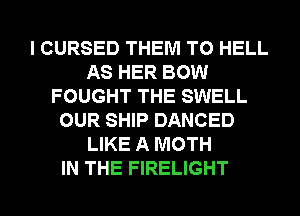 I CURSED THEM TO HELL
AS HER BOW
FOUGHT THE SWELL
OUR SHIP DANCED
LIKE A MOTH
IN THE FIRELIGHT